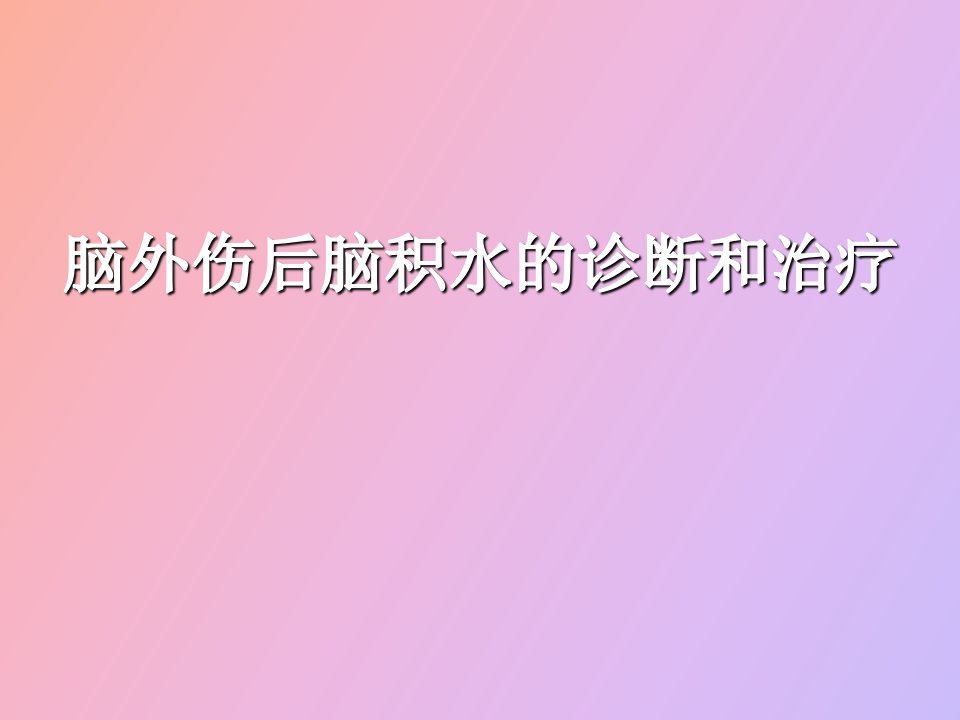 脑外伤后脑积水的诊断和治疗